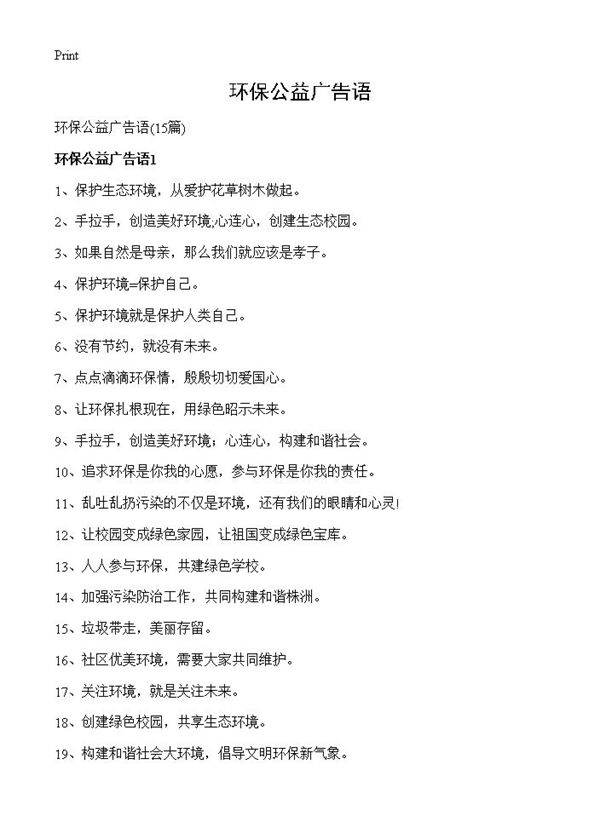 Print

环保公益广告语

环保公益广告语(15篇)

环保公益广告语1

1、保护生态环境，从爱护花草树木做起。

2、手拉手，创造美好环境;心连心，创建生态校园。

3、如果自然是母亲，那么我们就应该是孝子。

4、保护环境=保护自己。

5、保护环境就是保护人类自己。

6、没有节约，就没有未来。

7、点点滴滴环保情，殷殷切切爱国心。

8、让环保扎根现在，用绿色昭示未来。

9、手拉手，创造美好环境；心连心，构建和谐社会。

10、追求环保是你我的心愿，参与环保是你我的责任。

11、乱吐乱扔污染的不仅是环境，还有我们的眼睛和心灵!

12、让校园变成绿色家园，让祖国变成绿色宝库。

13、人人参与环保，共建绿色学校。

14、加强污染防治工作，共同构建和谐株洲。

15、垃圾带走，美丽存留。

16、社区优美环境，需要大家共同维护。

17、关注环境，就是关注未来。

18、创建绿色校园，共享生态环境。

19、构建和谐社会大环境，倡导文明环保新气象。